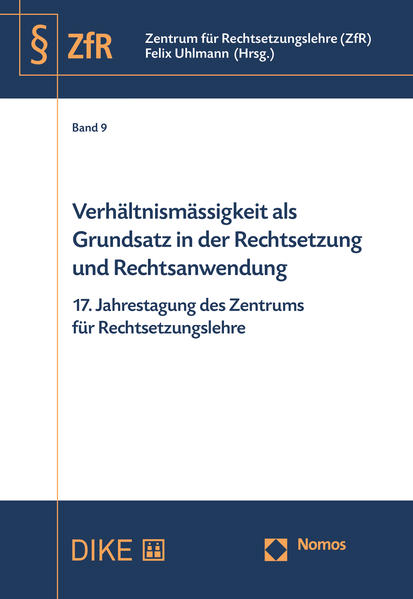 § ZfR

Zentrum für Rechtsetzungslehre (ZfR)
Felix Uhlmann (Hrsg.)

Band 9

Verhältnismässigkeit als Grundsatz in der Rechtsetzung und Rechtsanwendung

17. Jahrestagung des Zentrums für Rechtsetzungslehre

DIKE

Nomos